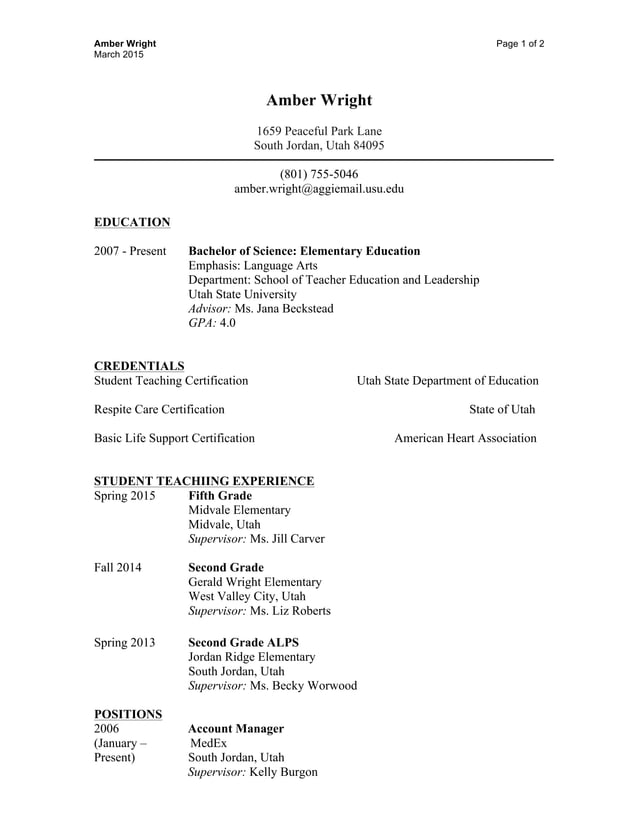 Amber Wright
March 2015

Page 1 of 2

Amber Wright

1659 Peaceful Park Lane
South Jordan, Utah 84095

(801) 755-5046
amber.wright@aggiemail.usu.edu

EDUCATION

2007 - Present Bachelor of Science: Elementary Education
Emphasis: Language Arts
Department: School of Teacher Education and Leadership
Utah State University
Advisor: Ms. Jana Beckstead
GPA: 4.0

CREDENTIALS
Student Teaching Certification Utah State Department of Education

Respite Care Certification State of Utah

Basic Life Support Certification American Heart Association

STUDENT TEACHIING EXPERIENCE
Spring 2015 Fifth Grade
Midvale Elementary
Midvale, Utah
Supervisor: Ms. Jill Carver

Fall 2014 Second Grade
Gerald Wright Elementary
West Valley City, Utah
Supervisor: Ms. Liz Roberts

Spring 2013 Second Grade ALPS
Jordan Ridge Elementary
South Jordan, Utah
Supervisor: Ms. Becky Worwood

POSITIONS
2006 (January – Present) Account Manager
MedEx
South Jordan, Utah
Supervisor: Kelly Burgon